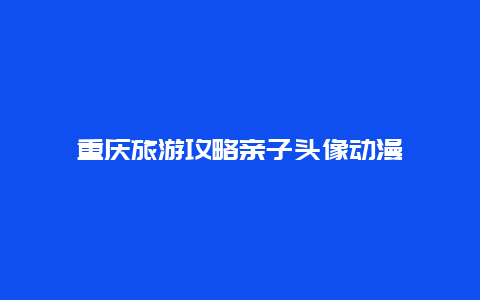 重庆旅游攻略亲子头像动漫